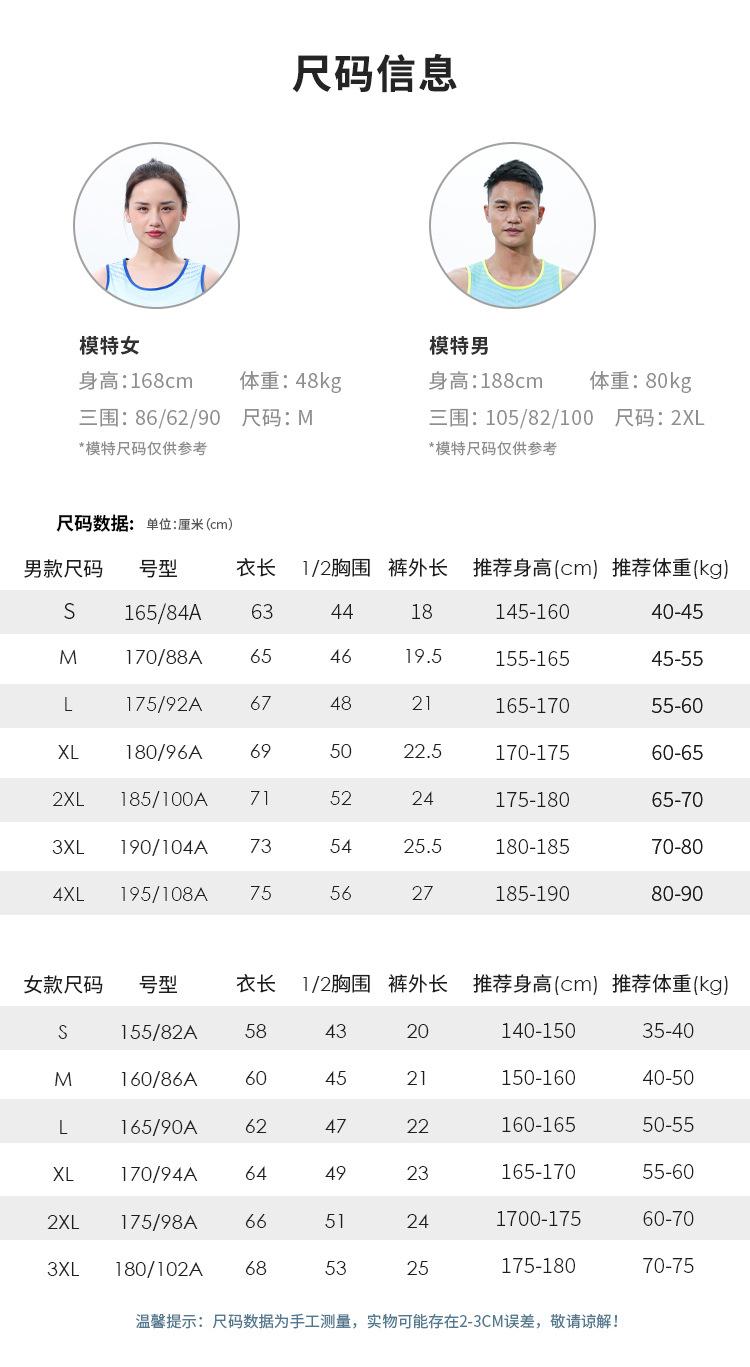 尺码信息

模特女
身高：168cm 体重：48kg
三围：86/62/90 尺码：M
*模特尺码仅供参考

模特男
身高：188cm 体重：80kg
三围：105/82/100 尺码：2XL
*模特尺码仅供参考

尺码数据： 单位：厘米(cm)

| 男款尺码 | 号型 | 衣长 | 1/2胸围 | 裤外长 | 推荐身高(cm) | 推荐体重(kg) |
|---|---|---|---|---|---|---|
| S | 165/84A | 63 | 44 | 18 | 145-160 | 40-45 |
| M | 170/88A | 65 | 46 | 19.5 | 155-165 | 45-55 |
| L | 175/92A | 67 | 48 | 21 | 165-170 | 55-60 |
| XL | 180/96A | 69 | 50 | 22.5 | 170-175 | 60-65 |
| 2XL | 185/100A | 71 | 52 | 24 | 175-180 | 65-70 |
| 3XL | 190/104A | 73 | 54 | 25.5 | 180-185 | 70-80 |
| 4XL | 195/108A | 75 | 56 | 27 | 185-190 | 80-90 |

| 女款尺码 | 号型 | 衣长 | 1/2胸围 | 裤外长 | 推荐身高(cm) | 推荐体重(kg) |
|---|---|---|---|---|---|---|
| S | 155/82A | 58 | 43 | 20 | 140-150 | 35-40 |
| M | 160/86A | 60 | 45 | 21 | 150-160 | 40-50 |
| L | 165/90A | 62 | 47 | 22 | 160-165 | 50-55 |
| XL | 170/94A | 64 | 49 | 23 | 165-170 | 55-60 |
| 2XL | 175/98A | 66 | 51 | 24 | 1700-175 | 60-70 |
| 3XL | 180/102A | 68 | 53 | 25 | 175-180 | 70-75 |

温馨提示：尺码数据为手工测量，实物可能存在2-3CM误差，敬请谅解！